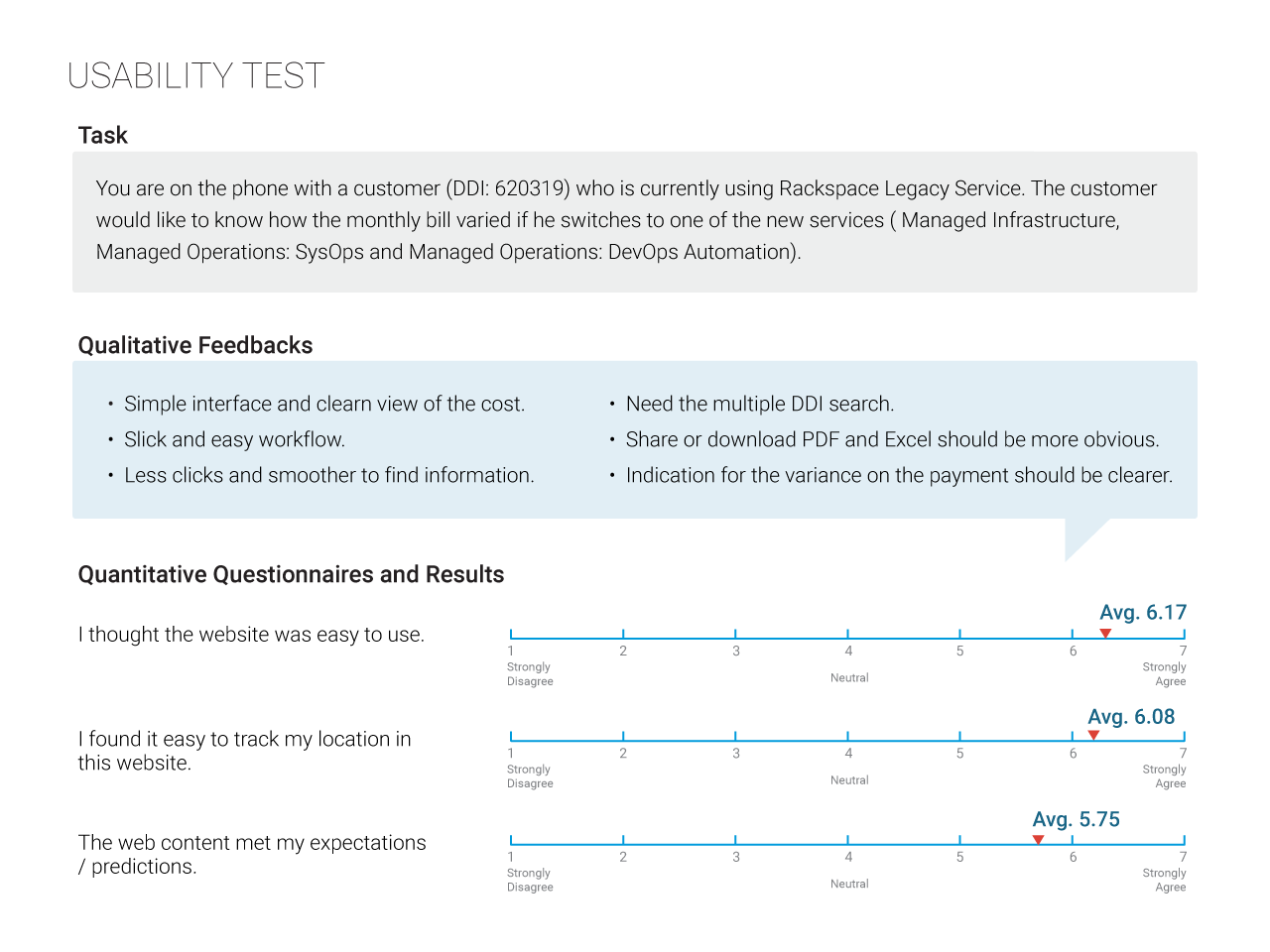 USABILITY TEST

Task

You are on the phone with a customer (DDI: 620319) who is currently using Rackspace Legacy Service. The customer would like to know how the monthly bill varied if he switches to one of the new services ( Managed Infrastructure, Managed Operations: SysOps and Managed Operations: DevOps Automation).

Qualitative Feedbacks

• Simple interface and clearn view of the cost.
• Slick and easy workflow.
• Less clicks and smoother to find information.

• Need the multiple DDI search.
• Share or download PDF and Excel should be more obvious.
• Indication for the variance on the payment should be clearer.

Quantitative Questionnaires and Results

I thought the website was easy to use.

Avg. 6.17
1 Strongly Disagree 2 3 4 Neutral 5 6 7 Strongly Agree

I found it easy to track my location in this website.

Avg. 6.08
1 Strongly Disagree 2 3 4 Neutral 5 6 7 Strongly Agree

The web content met my expectations / predictions.

Avg. 5.75
1 Strongly Disagree 2 3 4 Neutral 5 6 7 Strongly Agree